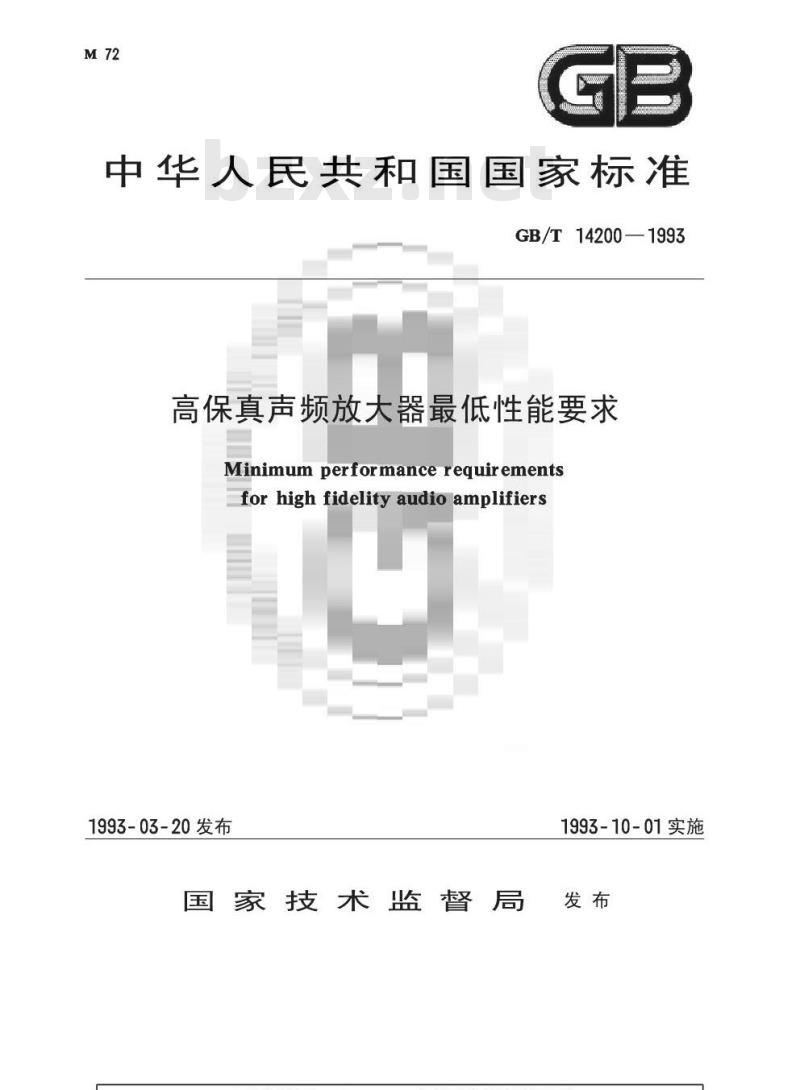 M 72

GB

中华人民共和国国家标准

bzxz.net

GB/T 14200—1993

高保真声频放大器最低性能要求

Minimum performance requirements for high fidelity audio amplifiers

1993-03-20 发布

1993-10-01 实施

国家技术监督局 发布